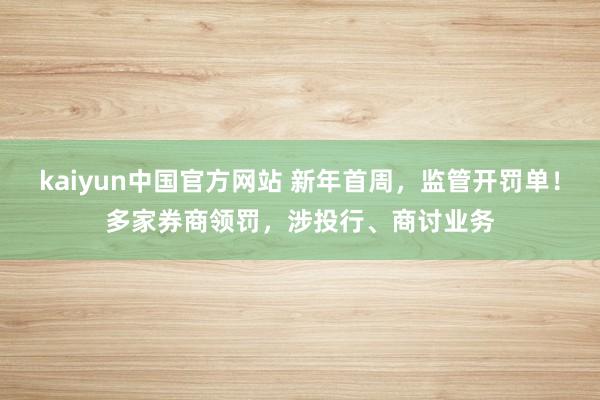 kaiyun中国官方网站 新年首周，监管开罚单！多家券商领罚，涉投行、商讨业务